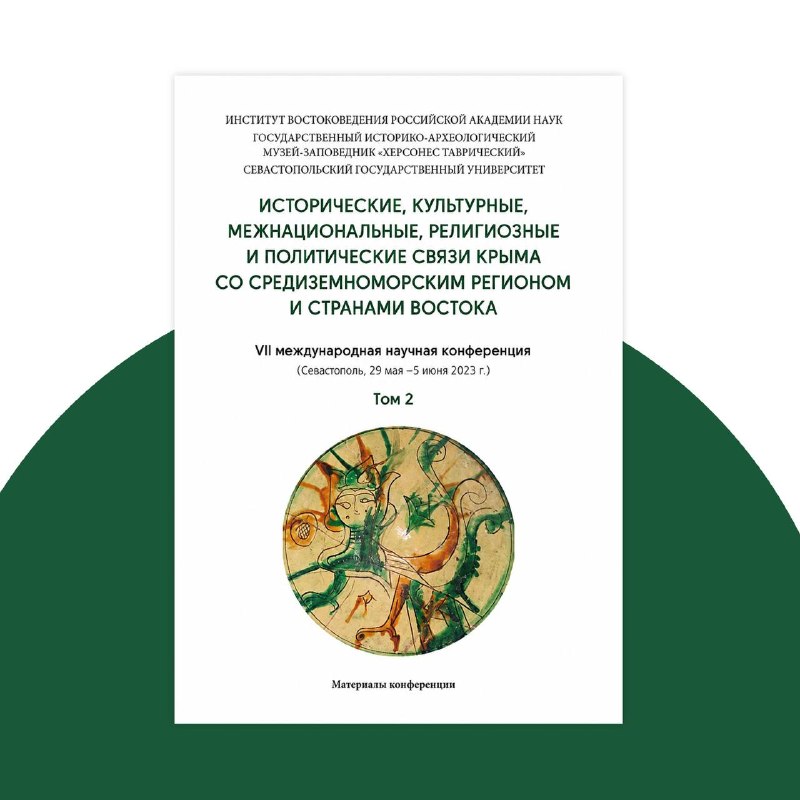 ИНСТИТУТ ВОСТОКОВЕДЕНИЯ РОССИЙСКОЙ АКАДЕМИИ НАУК
ГОСУДАРСТВЕННЫЙ ИСТОРИКО-АРХЕОЛОГИЧЕСКИЙ
МУЗЕЙ-ЗАПОВЕДНИК «ХЕРСОНЕС ТАВРИЧЕСКИЙ»
СЕВАСТОПОЛЬСКИЙ ГОСУДАРСТВЕННЫЙ УНИВЕРСИТЕТ

ИСТОРИЧЕСКИЕ, КУЛЬТУРНЫЕ,
МЕЖНАЦИОНАЛЬНЫЕ, РЕЛИГИОЗНЫЕ
И ПОЛИТИЧЕСКИЕ СВЯЗИ КРЫМА
СО СРЕДИЗЕМНОМОРСКИМ РЕГИОНОМ
И СТРАНАМИ ВОСТОКА

VII международная научная конференция
(Севастополь, 29 мая –5 июня 2023 г.)

Том 2

Материалы конференции